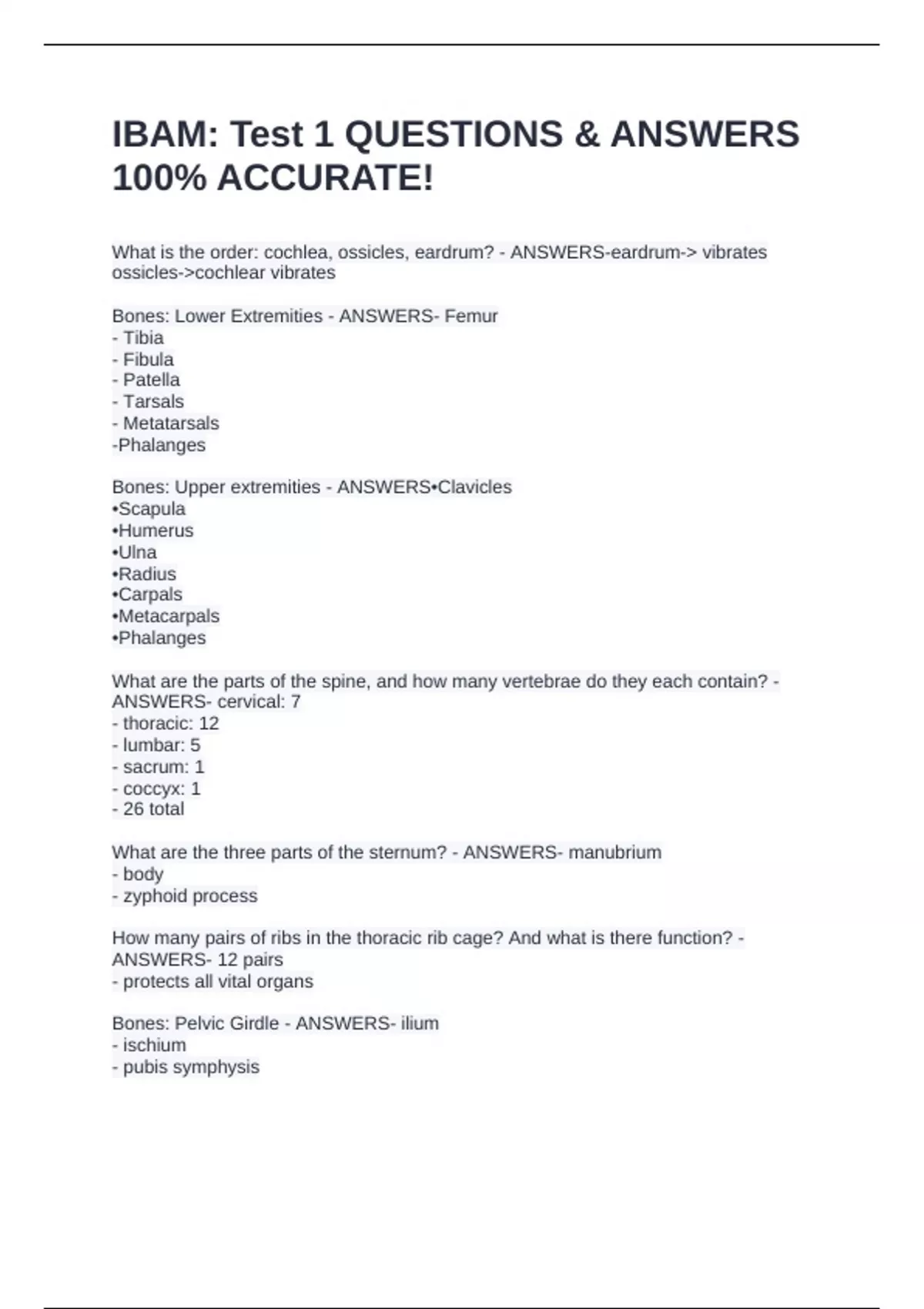 IBAM: Test 1 QUESTIONS & ANSWERS 100% ACCURATE!

What is the order: cochlea, ossicles, eardrum? - ANSWERS-eardrum-> vibrates ossicles->cochlear vibrates

Bones: Lower Extremities - ANSWERS- Femur
- Tibia
- Fibula
- Patella
- Tarsals
- Metatarsals
-Phalanges

Bones: Upper extremities - ANSWERS•Clavicles
•Scapula
•Humerus
•Ulna
•Radius
•Carpals
•Metacarpals
•Phalanges

What are the parts of the spine, and how many vertebrae do they each contain? - ANSWERS- cervical: 7
- thoracic: 12
- lumbar: 5
- sacrum: 1
- coccyx: 1
- 26 total

What are the three parts of the sternum? - ANSWERS- manubrium
- body
- zyphoid process

How many pairs of ribs in the thoracic rib cage? And what is there function? - ANSWERS- 12 pairs
- protects all vital organs

Bones: Pelvic Girdle - ANSWERS- ilium
- ischium
- pubis symphysis